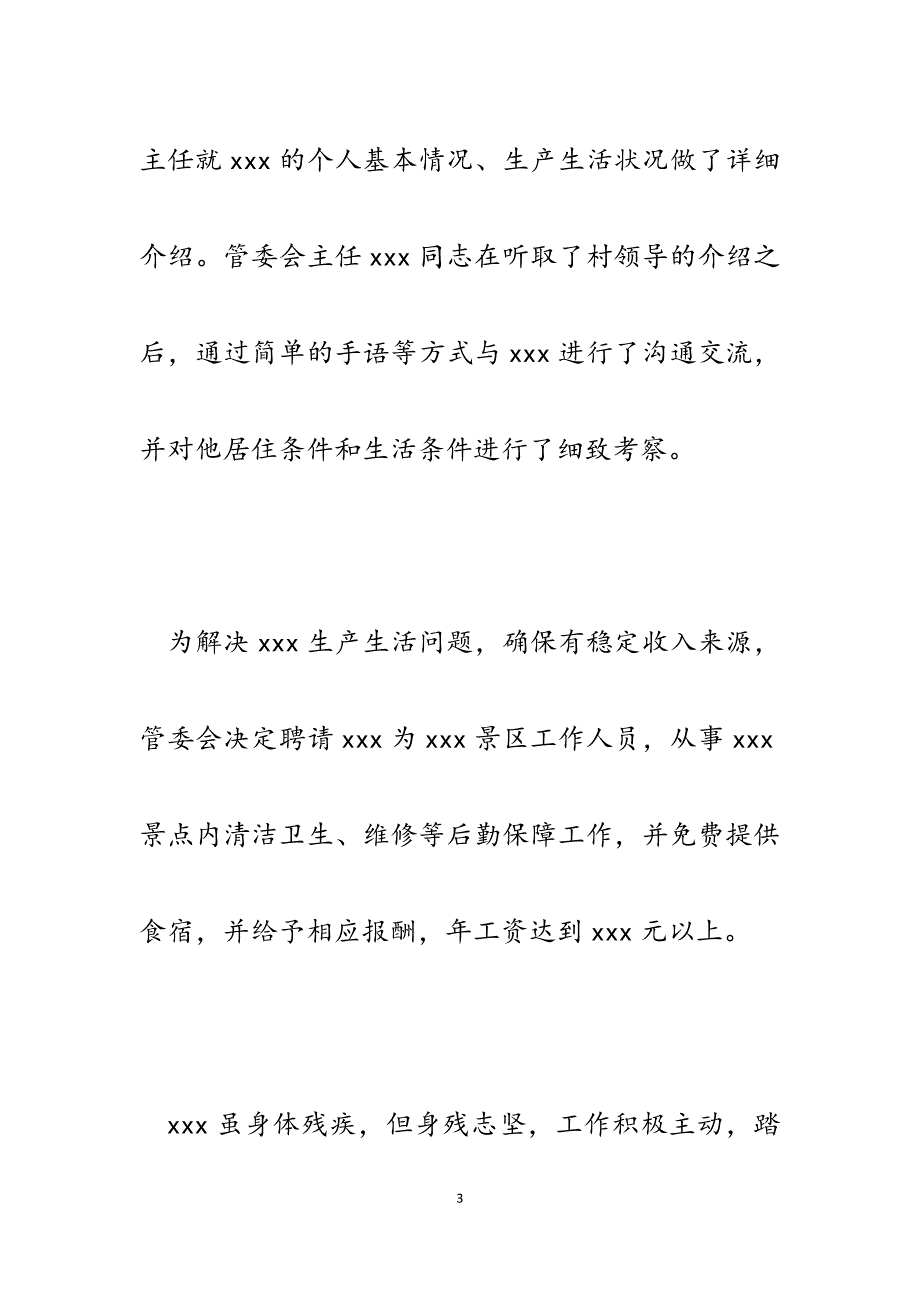 主任就 xxx 的个人基本情况、生产生活状况做了详细介绍。管委会主任 xxx 同志在听取了村领导的介绍之后，通过简单的手语等方式与 xxx 进行了沟通交流，并对他居住条件和生活条件进行了细致考察。

为解决 xxx 生产生活问题，确保有稳定收入来源，管委会决定聘请 xxx 为 xxx 景区工作人员，从事 xxx 景点内清洁卫生、维修等后勤保障工作，并免费提供食宿，并给予相应报酬，年工资达到 xxx 元以上。

xxx 虽身体残疾，但身残志坚，工作积极主动，踏

3